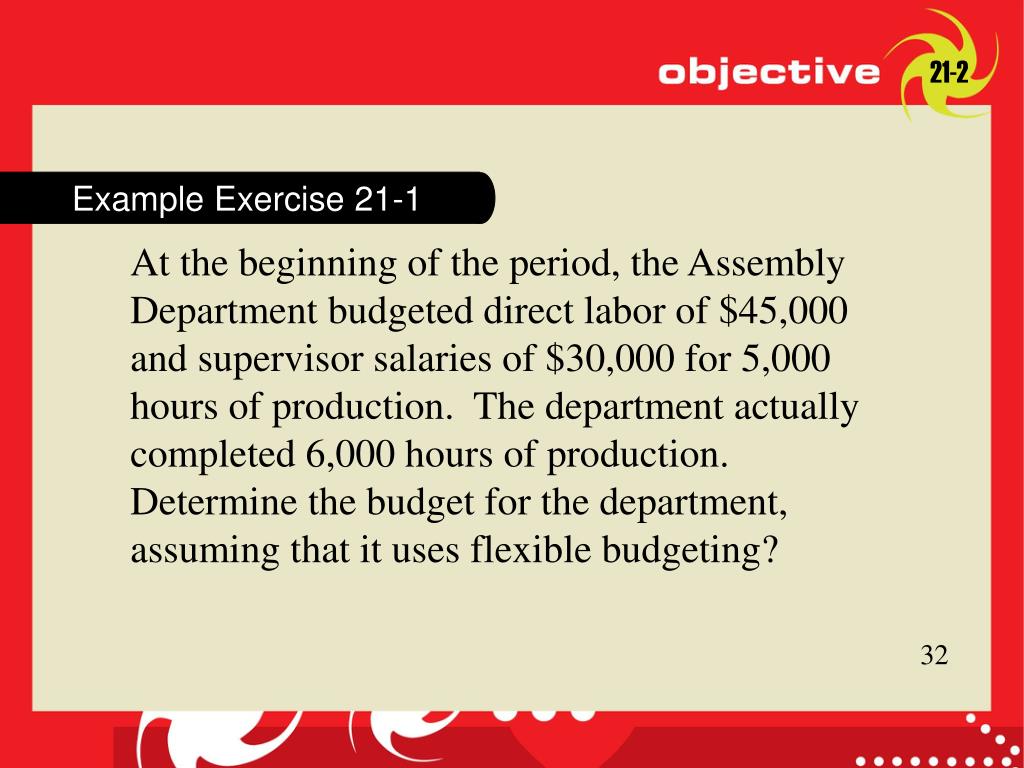 objective 21-2

Example Exercise 21-1

At the beginning of the period, the Assembly Department budgeted direct labor of \$45,000 and supervisor salaries of \$30,000 for 5,000 hours of production. The department actually completed 6,000 hours of production. Determine the budget for the department, assuming that it uses flexible budgeting?

32